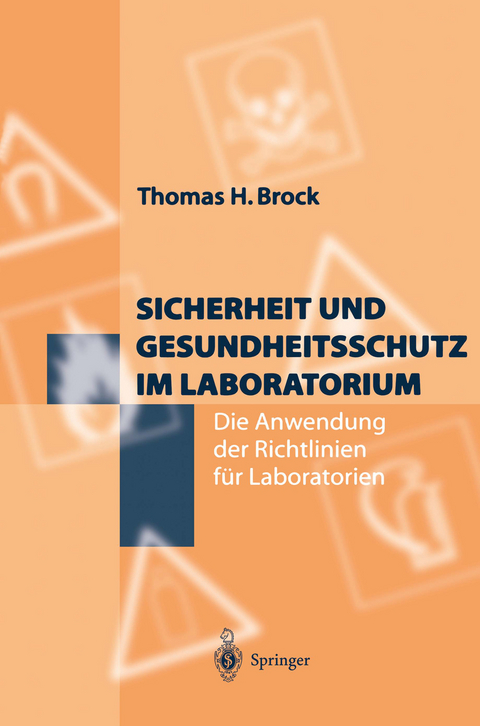 Thomas H. Brock

SICHERHEIT UND GESUNDHEITSSCHUTZ IM LABORATORIUM

Die Anwendung der Richtlinien für Laboratorien

Springer